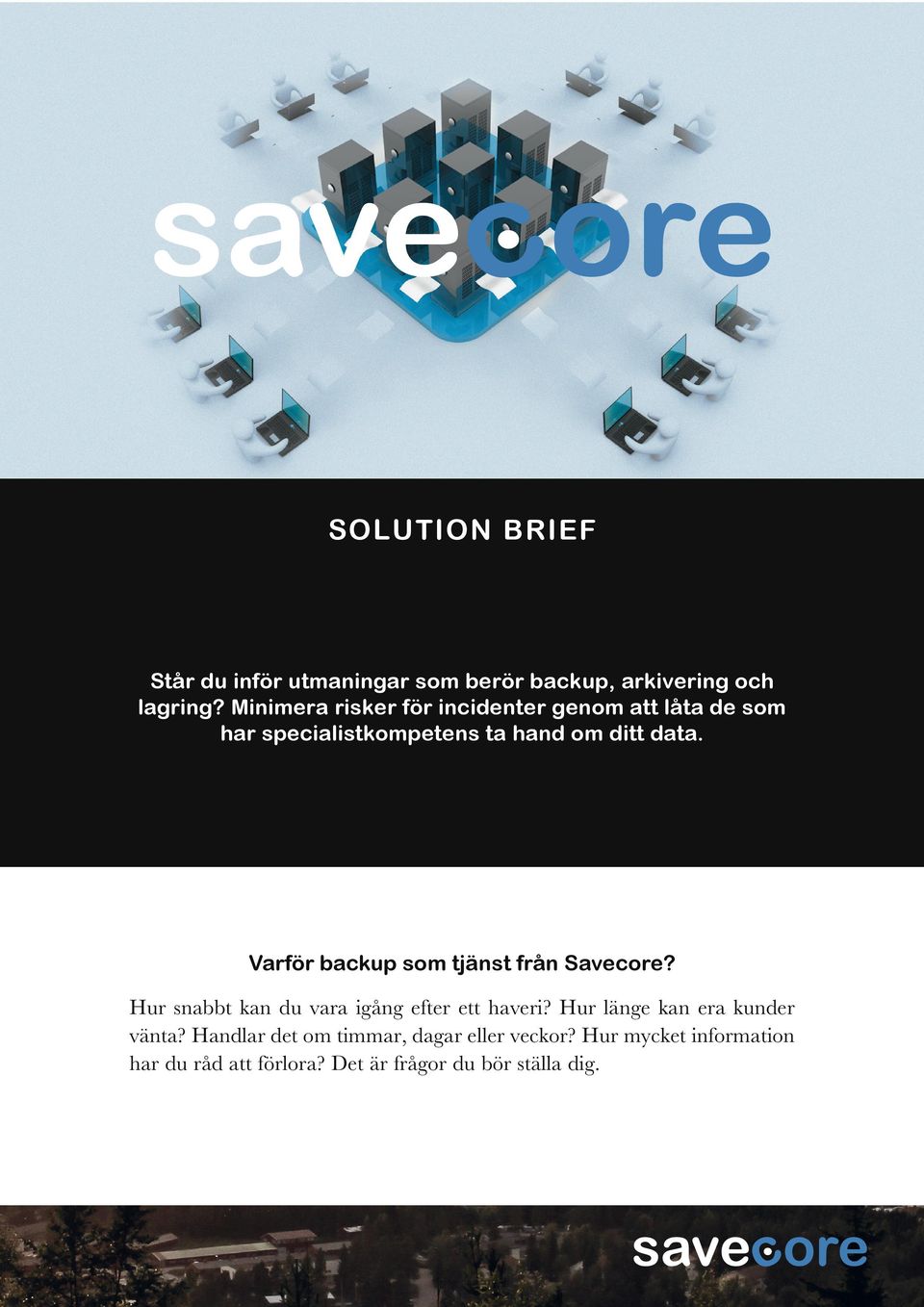 savecore

SOLUTION BRIEF

Står du inför utmaningar som berör backup, arkivering och lagring? Minimera risker för incidenter genom att låta de som har specialistkompetens ta hand om ditt data.

Varför backup som tjänst från Savecore?

Hur snabbt kan du vara igång efter ett haveri? Hur länge kan era kunder vänta? Handlar det om timmar, dagar eller veckor? Hur mycket information har du råd att förlora? Det är frågor du bör ställa dig.

savecore